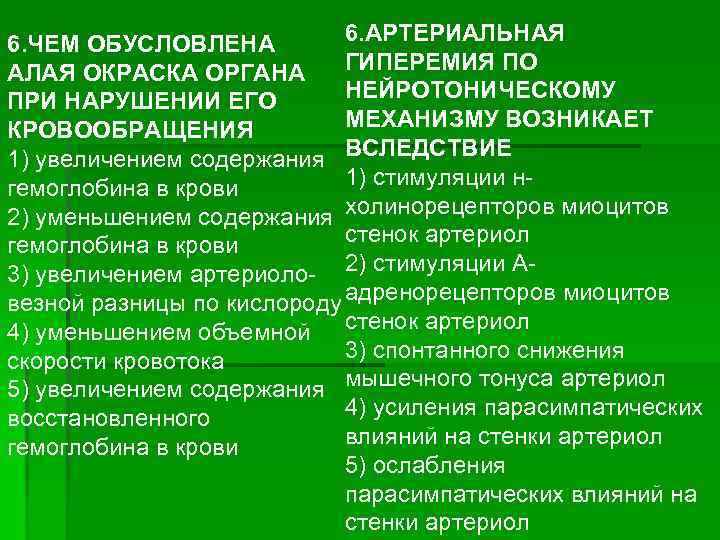 6.ЧЕМ ОБУСЛОВЛЕНА АЛАЯ ОКРАСКА ОРГАНА ПРИ НАРУШЕНИИ ЕГО КРОВООБРАЩЕНИЯ
1) увеличением содержания гемоглобина в крови
2) уменьшением содержания гемоглобина в крови
3) увеличением артериоло-везной разницы по кислороду
4) уменьшением объемной скорости кровотока
5) увеличением содержания восстановленного гемоглобина в крови

6.АРТЕРИАЛЬНАЯ ГИПЕРЕМИЯ ПО НЕЙРОТОНИЧЕСКОМУ МЕХАНИЗМУ ВОЗНИКАЕТ ВСЛЕДСТВИЕ
1) стимуляции н-холинорецепторов миоцитов стенок артериол
2) стимуляции А-адренорецепторов миоцитов стенок артериол
3) спонтанного снижения мышечного тонуса артериол
4) усиления парасимпатических влияний на стенки артериол
5) ослабления парасимпатических влияний на стенки артериол